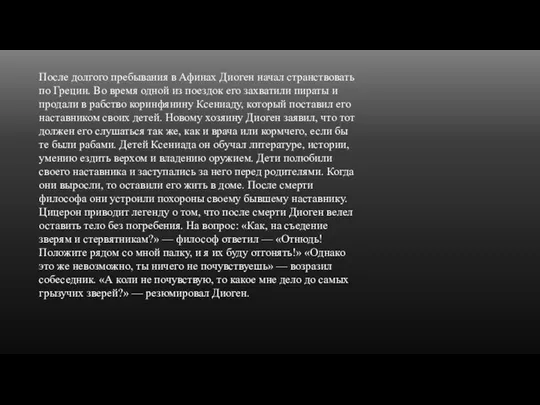 После долгого пребывания в Афинах Диоген начал странствовать по Греции. Во время одной из поездок его захватили пираты и продали в рабство коринфянину Ксениаду, который поставил его наставником своих детей. Новому хозяину Диоген заявил, что тот должен его слушаться так же, как и врача или кормчего, если бы те были рабами. Детей Ксениада он обучал литературе, истории, умению ездить верхом и владению оружием. Дети полюбили своего наставника и заступались за него перед родителями. Когда они выросли, то оставили его жить в доме. После смерти философа они устроили похороны своему бывшему наставнику. Цицерон приводит легенду о том, что после смерти Диоген велел оставить тело без погребения. На вопрос: «Как, на съедение зверям и стервятникам?» — философ ответил — «Отнюдь! Положите рядом со мной палку, и я их буду отгонять!» «Однако это же невозможно, ты ничего не почувствуешь» — возразил собеседник. «А коли не почувствую, то какое мне дело до самых грызучих зверей?» — резюмировал Диоген.